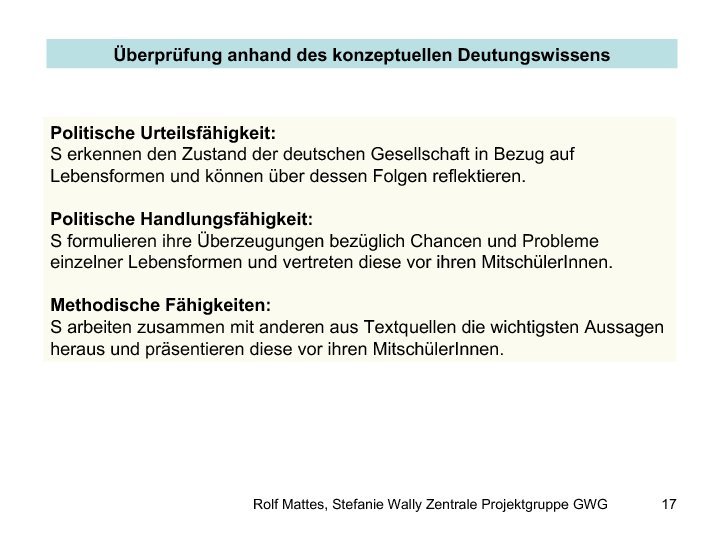 Überprüfung anhand des konzeptuellen Deutungswissens

Politische Urteilsfähigkeit:
S erkennen den Zustand der deutschen Gesellschaft in Bezug auf Lebensformen und können über dessen Folgen reflektieren.

Politische Handlungsfähigkeit:
S formulieren ihre Überzeugungen bezüglich Chancen und Probleme einzelner Lebensformen und vertreten diese vor ihren MitschülerInnen.

Methodische Fähigkeiten:
S arbeiten zusammen mit anderen aus Textquellen die wichtigsten Aussagen heraus und präsentieren diese vor ihren MitschülerInnen.

Rolf Mattes, Stefanie Wally Zentrale Projektgruppe GWG 17